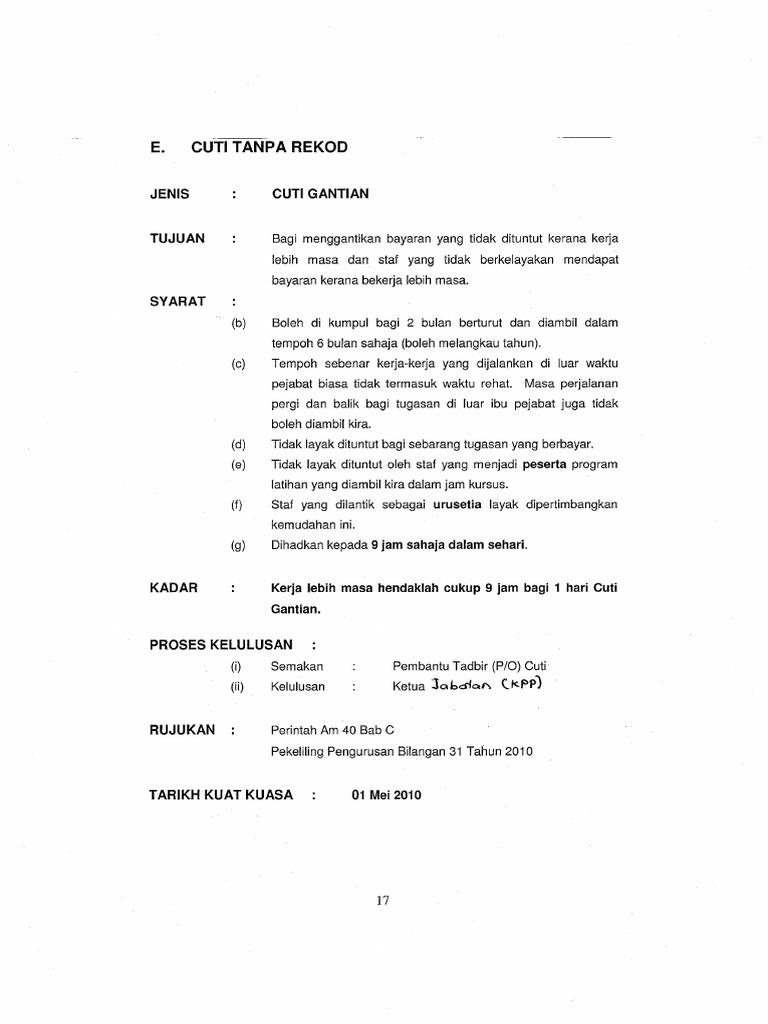 E. CUTI TANPA REKOD

JENIS : CUTI GANTIAN

TUJUAN : Bagi menggantikan bayaran yang tidak dituntut kerana kerja lebih masa dan staf yang tidak berkelayakan mendapat bayaran kerana bekerja lebih masa.

SYARAT :

(b) Boleh di kumpul bagi 2 bulan berturut dan diambil dalam tempoh 6 bulan sahaja (boleh melangkau tahun).

(c) Tempoh sebenar kerja-kerja yang dijalankan di luar waktu pejabat biasa tidak termasuk waktu rehat. Masa perjalanan pergi dan balik bagi tugasan di luar ibu pejabat juga tidak boleh diambil kira.

(d) Tidak layak dituntut bagi sebarang tugasan yang berbayar.

(e) Tidak layak dituntut oleh staf yang menjadi peserta program latihan yang diambil kira dalam jam kursus.

(f) Staf yang dilantik sebagai urusetia layak dipertimbangkan kemudahan ini.

(g) Dihadkan kepada 9 jam sahaja dalam sehari.

KADAR : Kerja lebih masa hendaklah cukup 9 jam bagi 1 hari Cuti Gantian.

PROSES KELULUSAN :

(i) Semakan : Pembantu Tadbir (P/O) Cuti

(ii) Kelulusan : Ketua Jabatan (KPP)

RUJUKAN : Perintah Am 40 Bab C
Pekeliling Pengurusan Bilangan 31 Tahun 2010

TARIKH KUAT KUASA : 01 Mei 2010

17